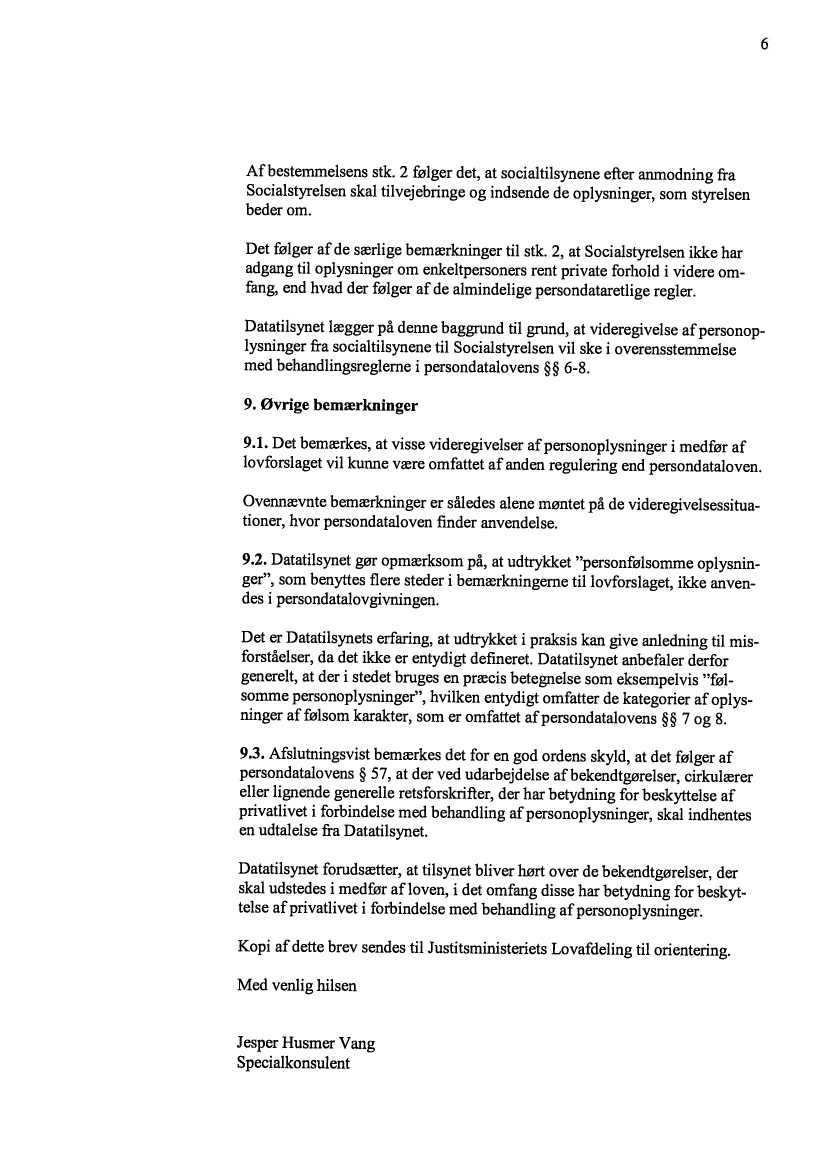 6

Af bestemmelsens stk. 2 følger det, at socialtilsynene efter anmodning fra Socialstyrelsen skal tilvejebringe og indsende de oplysninger, som styrelsen beder om.

Det følger af de særlige bemærkninger til stk. 2, at Socialstyrelsen ikke har adgang til oplysninger om enkeltpersoners rent private forhold i videre omfang, end hvad der følger af de almindelige persondataretlige regler.

Datatilsynet lægger på denne baggrund til grund, at videregivelse af personoplysninger fra socialtilsynene til Socialstyrelsen vil ske i overensstemmelse med behandlingsreglerne i persondatalovens §§ 6-8.

9. Øvrige bemærkninger

9.1. Det bemærkes, at visse videregivelser af personoplysninger i medfør af lovforslaget vil kunne være omfattet af anden regulering end persondataloven.

Ovennævnte bemærkninger er således alene møntet på de videregivelsessituationer, hvor persondataloven finder anvendelse.

9.2. Datatilsynet gør opmærksom på, at udtrykket "personfølsomme oplysninger", som benyttes flere steder i bemærkningerne til lovforslaget, ikke anvendes i persondatalovgivningen.

Det er Datatilsynets erfaring, at udtrykket i praksis kan give anledning til misforståelser, da det ikke er entydigt defineret. Datatilsynet anbefaler derfor generelt, at der i stedet bruges en præcis betegnelse som eksempelvis "følsomme personoplysninger", hvilken entydigt omfatter de kategorier af oplysninger af følsom karakter, som er omfattet af persondatalovens §§ 7 og 8.

9.3. Afslutningsvist bemærkes det for en god ordens skyld, at det følger af persondatalovens § 57, at der ved udarbejdelse af bekendtgørelser, cirkulærer eller lignende generelle retsforskrifter, der har betydning for beskyttelse af privatlivet i forbindelse med behandling af personoplysninger, skal indhentes en udtalelse fra Datatilsynet.

Datatilsynet forudsætter, at tilsynet bliver hørt over de bekendtgørelser, der skal udstedes i medfør af loven, i det omfang disse har betydning for beskyttelse af privatlivet i forbindelse med behandling af personoplysninger.

Kopi af dette brev sendes til Justitsministeriets Lovafdeling til orientering.

Med venlig hilsen

Jesper Husmer Vang
Specialkonsulent